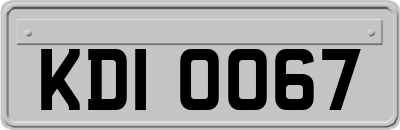 KDI 0067